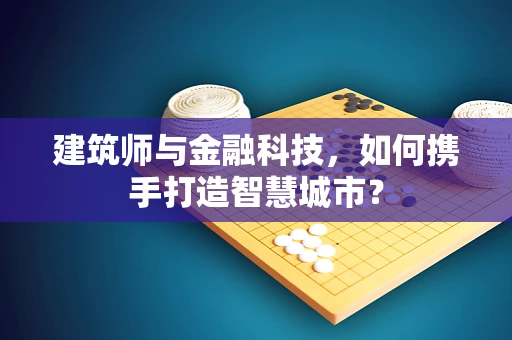 建筑师与金融科技，如何携手打造智慧城市？